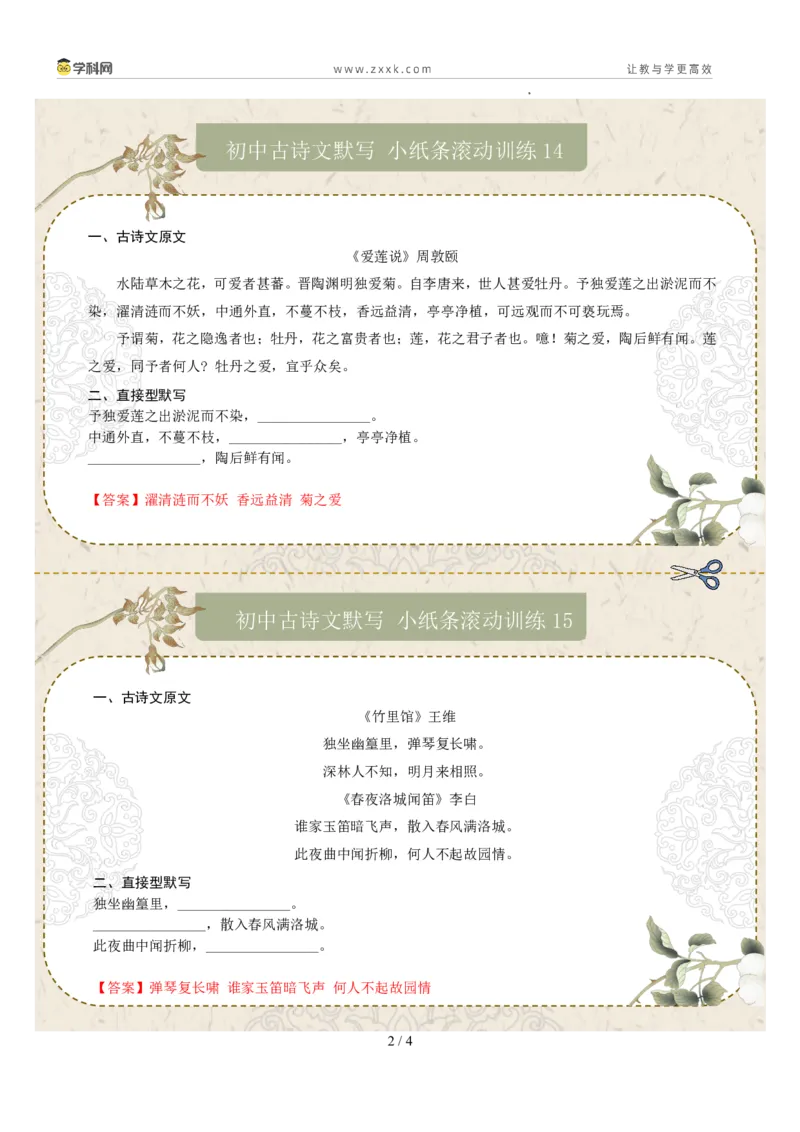 学科网　www.zxxk.com　让教与学更高效

初中古诗文默写 小纸条滚动训练 14

一、古诗文原文

《爱莲说》周敦颐

水陆草木之花，可爱者甚蕃。晋陶渊明独爱菊。自李唐来，世人甚爱牡丹。予独爱莲之出淤泥而不染，濯清涟而不妖，中通外直，不蔓不枝，香远益清，亭亭净植，可远观而不可亵玩焉。

予谓菊，花之隐逸者也；牡丹，花之富贵者也；莲，花之君子者也。噫！菊之爱，陶后鲜有闻。莲之爱，同予者何人？牡丹之爱，宜乎众矣。

二、直接型默写

予独爱莲之出淤泥而不染，________________。
中通外直，不蔓不枝，________________，亭亭净植。
________________，陶后鲜有闻。

【答案】濯清涟而不妖 香远益清 菊之爱

初中古诗文默写 小纸条滚动训练 15

一、古诗文原文

《竹里馆》王维

独坐幽篁里，弹琴复长啸。

深林人不知，明月来相照。

《春夜洛城闻笛》李白

谁家玉笛暗飞声，散入春风满洛城。

此夜曲中闻折柳，何人不起故园情。

二、直接型默写

独坐幽篁里，________________。
________________，散入春风满洛城。
此夜曲中闻折柳，________________。

【答案】弹琴复长啸 谁家玉笛暗飞声 何人不起故园情

2 / 4